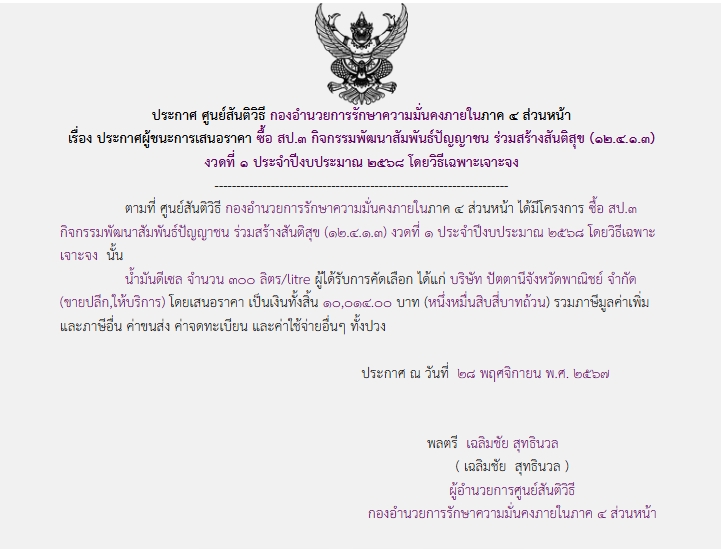 ประกาศ ศูนย์สันติวิธี กองอำนวยการรักษาความมั่นคงภายในภาค ๔ ส่วนหน้า
เรื่อง ประกาศผู้ชนะการเสนอราคา ซื้อ สป.๓ กิจกรรมพัฒนาสัมพันธ์ปัญญาชน ร่วมสร้างสันติสุข (๑๒.๔.๑.๓)
งวดที่ ๑ ประจำปีงบประมาณ ๒๕๖๘ โดยวิธีเฉพาะเจาะจง
--------------------------------------------------------------------

ตามที่ ศูนย์สันติวิธี กองอำนวยการรักษาความมั่นคงภายในภาค ๔ ส่วนหน้า ได้มีโครงการ ซื้อ สป.๓ กิจกรรมพัฒนาสัมพันธ์ปัญญาชน ร่วมสร้างสันติสุข (๑๒.๔.๑.๓) งวดที่ ๑ ประจำปีงบประมาณ ๒๕๖๘ โดยวิธีเฉพาะเจาะจง นั้น

น้ำมันดีเซล จำนวน ๓๐๐ ลิตร/litre ผู้ได้รับการคัดเลือก ได้แก่ บริษัท ปัตตานีจังหวัดพาณิชย์ จำกัด (ขายปลีก,ให้บริการ) โดยเสนอราคา เป็นเงินทั้งสิ้น ๑๐,๐๑๔.๐๐ บาท (หนึ่งหมื่นสิบสี่บาทถ้วน) รวมภาษีมูลค่าเพิ่มและภาษีอื่น ค่าขนส่ง ค่าจดทะเบียน และค่าใช้จ่ายอื่นๆ ทั้งปวง

ประกาศ ณ วันที่ ๒๘ พฤศจิกายน พ.ศ. ๒๕๖๗

พลตรี เฉลิมชัย สุทธินวล
( เฉลิมชัย สุทธินวล )
ผู้อำนวยการศูนย์สันติวิธี
กองอำนวยการรักษาความมั่นคงภายในภาค ๔ ส่วนหน้า